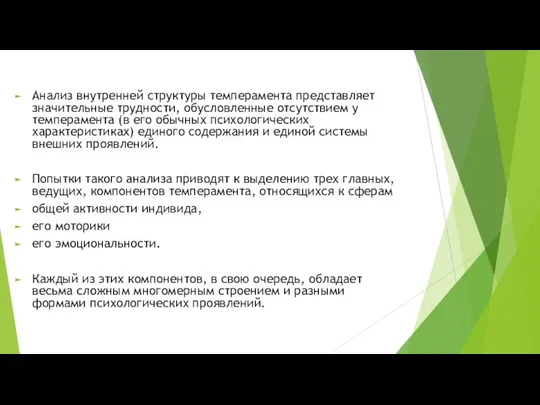 Анализ внутренней структуры темперамента представляет значительные трудности, обусловленные отсутствием у темперамента (в его обычных психологических характеристиках) единого содержания и единой системы внешних проявлений.

Попытки такого анализа приводят к выделению трех главных, ведущих, компонентов темперамента, относящихся к сферам

общей активности индивида,

его моторики

его эмоциональности.

Каждый из этих компонентов, в свою очередь, обладает весьма сложным многомерным строением и разными формами психологических проявлений.